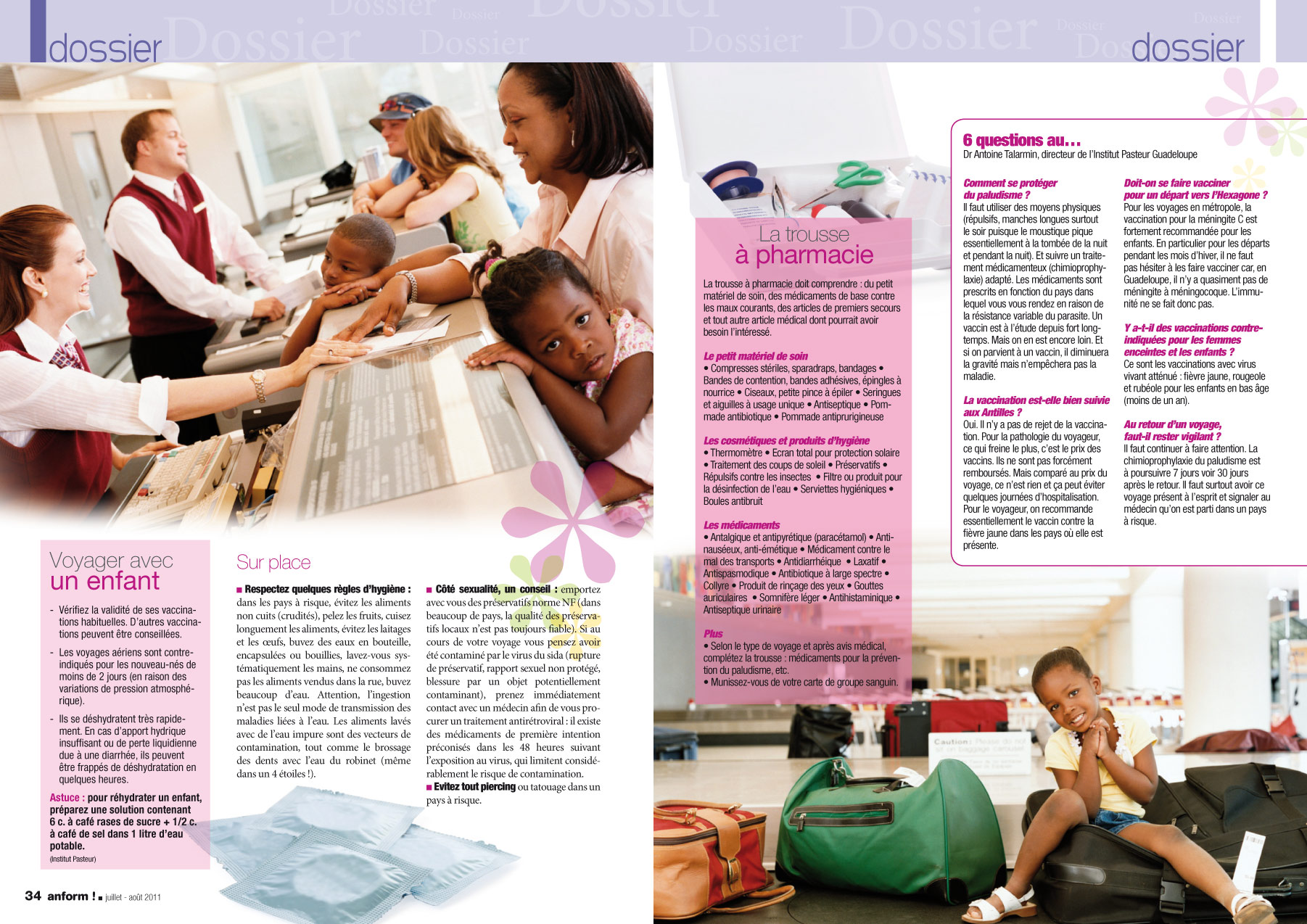 dossier

dossier

Voyager avec
un enfant

- Vérifiez la validité de ses vaccinations habituelles. D'autres vaccinations peuvent être conseillées.

- Les voyages aériens sont contre-indiqués pour les nouveau-nés de moins de 2 jours (en raison des variations de pression atmosphérique).

- Ils se déshydratent très rapidement. En cas d'apport hydrique insuffisant ou de perte liquidienne due à une diarrhée, ils peuvent être frappés de déshydratation en quelques heures.

Astuce : pour réhydrater un enfant, préparez une solution contenant 6 c. à café rases de sucre + 1/2 c. à café de sel dans 1 litre d'eau potable.
(Institut Pasteur)

Sur place

■ Respectez quelques règles d'hygiène : dans les pays à risque, évitez les aliments non cuits (crudités), pelez les fruits, cuisez longuement les aliments, évitez les laitages et les œufs, buvez des eaux en bouteille, encapsulées ou bouillies, lavez-vous systématiquement les mains, ne consommez pas les aliments vendus dans la rue, buvez beaucoup d'eau. Attention, l'ingestion n'est pas le seul mode de transmission des maladies liées à l'eau. Les aliments lavés avec de l'eau impure sont des vecteurs de contamination, tout comme le brossage des dents avec l'eau du robinet (même dans un 4 étoiles !).

■ Côté sexualité, un conseil : emportez avec vous des préservatifs norme NF (dans beaucoup de pays, la qualité des préservatifs locaux n'est pas toujours fiable). Si au cours de votre voyage vous pensez avoir été contaminé par le virus du sida (rupture de préservatif, rapport sexuel non protégé, blessure par un objet potentiellement contaminant), prenez immédiatement contact avec un médecin afin de vous procurer un traitement antirétroviral : il existe des médicaments de première intention préconisés dans les 48 heures suivant l'exposition au virus, qui limitent considérablement le risque de contamination.
■ Evitez tout piercing ou tatouage dans un pays à risque.

34 anform ! ■ juillet - août 2011

La trousse
à pharmacie

La trousse à pharmacie doit comprendre : du petit matériel de soin, des médicaments de base contre les maux courants, des articles de premiers secours et tout autre article médical dont pourrait avoir besoin l'intéressé.

Le petit matériel de soin
• Compresses stériles, sparadraps, bandages • Bandes de contention, bandes adhésives, épingles à nourrice • Ciseaux, petite pince à épiler • Seringues et aiguilles à usage unique • Antiseptique • Pommade antibiotique • Pommade antiprurigineuse

Les cosmétiques et produits d'hygiène
• Thermomètre • Ecran total pour protection solaire • Traitement des coups de soleil • Préservatifs • Répulsifs contre les insectes • Filtre ou produit pour la désinfection de l'eau • Serviettes hygiéniques • Boules antibruit

Les médicaments
• Antalgique et antipyrétique (paracétamol) • Antinauséeux, anti-émétique • Médicament contre le mal des transports • Antidiarrhéique • Laxatif • Antispasmodique • Antibiotique à large spectre • Collyre • Produit de rinçage des yeux • Gouttes auriculaires • Somnifère léger • Antihistaminique • Antiseptique urinaire

Plus
• Selon le type de voyage et après avis médical, complétez la trousse : médicaments pour la prévention du paludisme, etc.
• Munissez-vous de votre carte de groupe sanguin.

6 questions au…
Dr Antoine Talarmin, directeur de l'Institut Pasteur Guadeloupe

Comment se protéger du paludisme ?
Il faut utiliser des moyens physiques (répulsifs, manches longues surtout le soir puisque le moustique pique essentiellement à la tombée de la nuit et pendant la nuit). Et suivre un traitement médicamenteux (chimioprophylaxie) adapté. Les médicaments sont prescrits en fonction du pays dans lequel vous vous rendez en raison de la résistance variable du parasite. Un vaccin est à l'étude depuis fort longtemps. Mais on en est encore loin. Et si on parvient à un vaccin, il diminuera la gravité mais n'empêchera pas la maladie.

La vaccination est-elle bien suivie aux Antilles ?
Oui. Il n'y a pas de rejet de la vaccination. Pour la pathologie du voyageur, ce qui freine le plus, c'est le prix des vaccins. Ils ne sont pas forcément remboursés. Mais comparé au prix du voyage, ce n'est rien et ça peut éviter quelques journées d'hospitalisation. Pour le voyageur, on recommande essentiellement le vaccin contre la fièvre jaune dans les pays où elle est présente.

Doit-on se faire vacciner pour un départ vers l'Hexagone ?
Pour les voyages en métropole, la vaccination pour la méningite C est fortement recommandée pour les enfants. En particulier pour les départs pendant les mois d'hiver, il ne faut pas hésiter à les faire vacciner car, en Guadeloupe, il n'y a quasiment pas de méningite à méningocoque. L'immunité ne se fait donc pas.

Y a-t-il des vaccinations contre-indiquées pour les femmes enceintes et les enfants ?
Ce sont les vaccinations avec virus vivant atténué : fièvre jaune, rougeole et rubéole pour les enfants en bas âge (moins de un an).

Au retour d'un voyage, faut-il rester vigilant ?
Il faut continuer à faire attention. La chimioprophylaxie du paludisme est à poursuivre 7 jours voir 30 jours après le retour. Il faut surtout avoir ce voyage présent à l'esprit et signaler au médecin qu'on est parti dans un pays à risque.